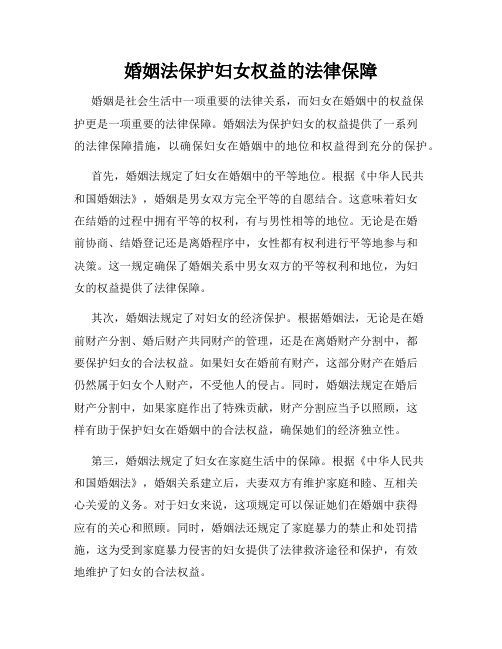 婚姻法保护妇女权益的法律保障

婚姻是社会生活中一项重要的法律关系，而妇女在婚姻中的权益保护更是一项重要的法律保障。婚姻法为保护妇女的权益提供了一系列的法律保障措施，以确保妇女在婚姻中的地位和权益得到充分的保护。

首先，婚姻法规定了妇女在婚姻中的平等地位。根据《中华人民共和国婚姻法》，婚姻是男女双方完全平等的自愿结合。这意味着妇女在结婚的过程中拥有平等的权利，有与男性相等的地位。无论是在婚前协商、结婚登记还是离婚程序中，女性都有权利进行平等地参与和决策。这一规定确保了婚姻关系中男女双方的平等权利和地位，为妇女的权益提供了法律保障。

其次，婚姻法规定了对妇女的经济保护。根据婚姻法，无论是在婚前财产分割、婚后财产共同财产的管理，还是在离婚财产分割中，都要保护妇女的合法权益。如果妇女在婚前有财产，这部分财产在婚后仍然属于妇女个人财产，不受他人的侵占。同时，婚姻法规定在婚后财产分割中，如果家庭作出了特殊贡献，财产分割应当予以照顾，这样有助于保护妇女在婚姻中的合法权益，确保她们的经济独立性。

第三，婚姻法规定了妇女在家庭生活中的保障。根据《中华人民共和国婚姻法》，婚姻关系建立后，夫妻双方有维护家庭和睦、互相关心关爱的义务。对于妇女来说，这项规定可以保证她们在婚姻中获得应有的关心和照顾。同时，婚姻法还规定了家庭暴力的禁止和处罚措施，这为受到家庭暴力侵害的妇女提供了法律救济途径和保护，有效地维护了妇女的合法权益。